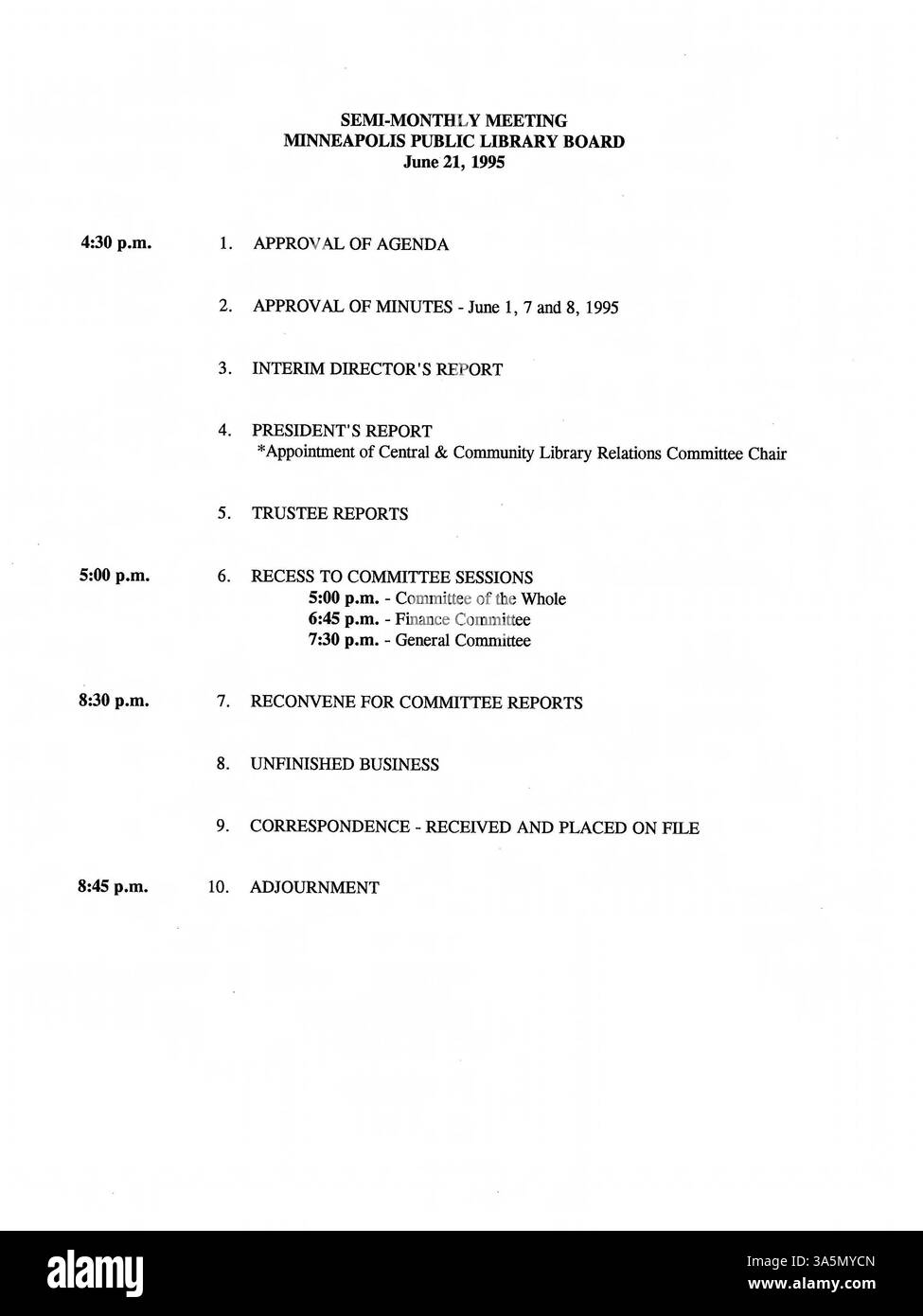 SEMI-MONTHLY MEETING
MINNEAPOLIS PUBLIC LIBRARY BOARD
June 21, 1995

4:30 p.m. 1. APPROVAL OF AGENDA

2. APPROVAL OF MINUTES - June 1, 7 and 8, 1995

3. INTERIM DIRECTOR'S REPORT

4. PRESIDENT'S REPORT
*Appointment of Central & Community Library Relations Committee Chair

5. TRUSTEE REPORTS

5:00 p.m. 6. RECESS TO COMMITTEE SESSIONS
5:00 p.m. - Committee of the Whole
6:45 p.m. - Finance Committee
7:30 p.m. - General Committee

8:30 p.m. 7. RECONVENE FOR COMMITTEE REPORTS

8. UNFINISHED BUSINESS

9. CORRESPONDENCE - RECEIVED AND PLACED ON FILE

8:45 p.m. 10. ADJOURNMENT

alamy

Image ID: 3A5MYCN
www.alamy.com